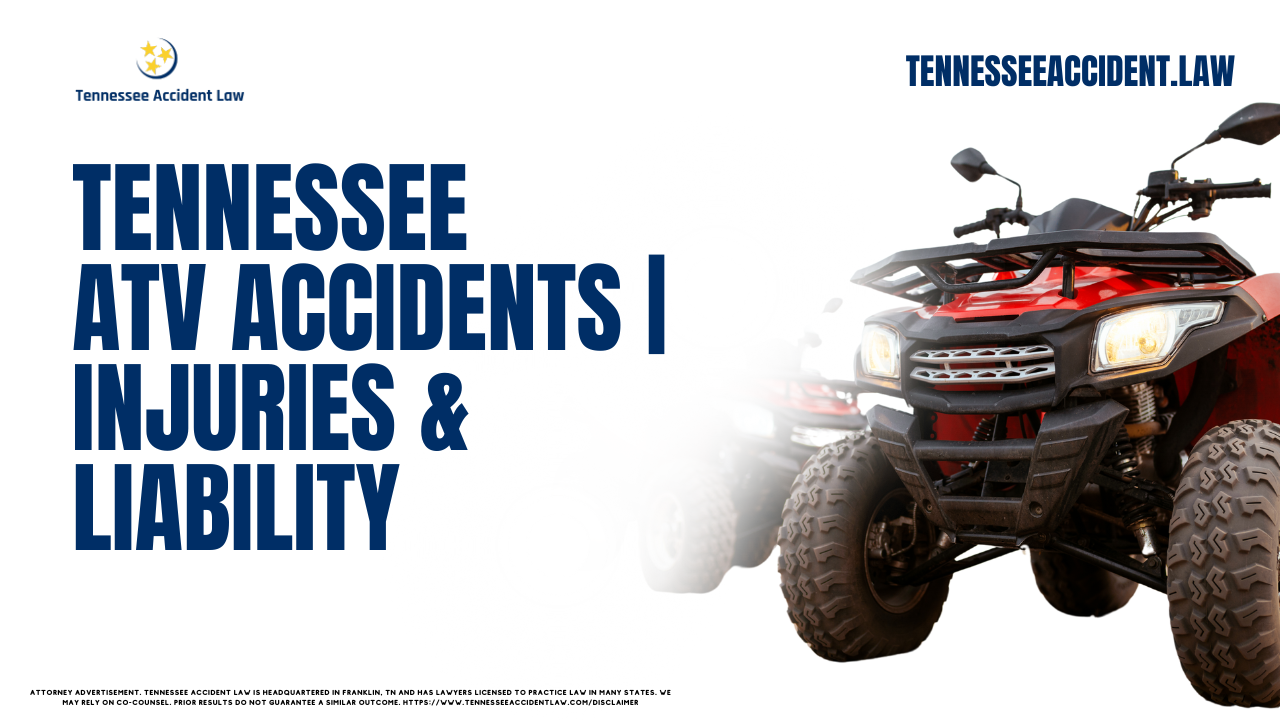 Tennessee Accident Law

TENNESSEEACCIDENT.LAW

TENNESSEE ATV ACCIDENTS | INJURIES & LIABILITY

ATTORNEY ADVERTISEMENT. TENNESSEE ACCIDENT LAW IS HEADQUARTERED IN FRANKLIN, TN AND HAS LAWYERS LICENSED TO PRACTICE LAW IN MANY STATES. WE MAY RELY ON CO-COUNSEL. PRIOR RESULTS DO NOT GUARANTEE A SIMILAR OUTCOME. HTTPS://WWW.TENNESSEEACCIDENTLAW.COM/DISCLAIMER